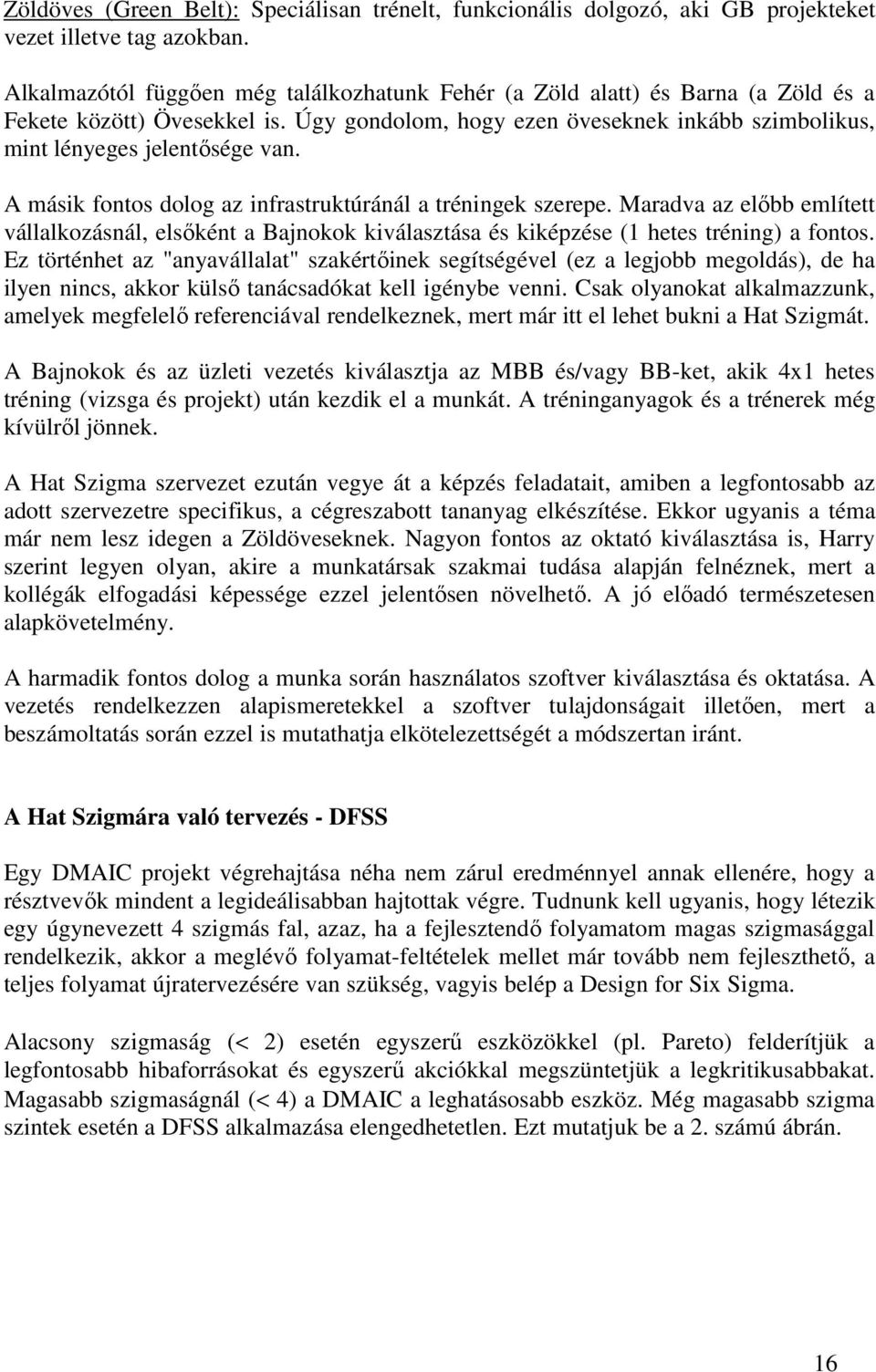 Zöldöves (Green Belt): Speciálisan trénelt, funkcionális dolgozó, aki GB projekteket vezet illetve tag azokban.

Alkalmazótól függően még találkozhatunk Fehér (a Zöld alatt) és Barna (a Zöld és a Fekete között) Övesekkel is. Úgy gondolom, hogy ezen öveseknek inkább szimbolikus, mint lényeges jelentősége van.

A másik fontos dolog az infrastruktúránál a tréningek szerepe. Maradva az előbb említett vállalkozásnál, elsőként a Bajnokok kiválasztása és kiképzése (1 hetes tréning) a fontos. Ez történhet az "anyavállalat" szakértőinek segítségével (ez a legjobb megoldás), de ha ilyen nincs, akkor külső tanácsadókat kell igénybe venni. Csak olyanokat alkalmazzunk, amelyek megfelelő referenciával rendelkeznek, mert már itt el lehet bukni a Hat Szigmát.

A Bajnokok és az üzleti vezetés kiválasztja az MBB és/vagy BB-ket, akik 4x1 hetes tréning (vizsga és projekt) után kezdik el a munkát. A tréninganyagok és a trénerek még kívülről jönnek.

A Hat Szigma szervezet ezután vegye át a képzés feladatait, amiben a legfontosabb az adott szervezetre specifikus, a cégreszabott tananyag elkészítése. Ekkor ugyanis a téma már nem lesz idegen a Zöldöveseknek. Nagyon fontos az oktató kiválasztása is, Harry szerint legyen olyan, akire a munkatársak szakmai tudása alapján felnéznek, mert a kollégák elfogadási képessége ezzel jelentősen növelhető. A jó előadó természetesen alapkövetelmény.

A harmadik fontos dolog a munka során használatos szoftver kiválasztása és oktatása. A vezetés rendelkezzen alapismeretekkel a szoftver tulajdonságait illetően, mert a beszámoltatás során ezzel is mutathatja elkötelezettségét a módszertan iránt.

A Hat Szigmára való tervezés - DFSS

Egy DMAIC projekt végrehajtása néha nem zárul eredménnyel annak ellenére, hogy a résztvevők mindent a legideálisabban hajtottak végre. Tudnunk kell ugyanis, hogy létezik egy úgynevezett 4 szigmás fal, azaz, ha a fejlesztendő folyamatom magas szigmasággal rendelkezik, akkor a meglévő folyamat-feltételek mellet már tovább nem fejleszthető, a teljes folyamat újratervezésére van szükség, vagyis belép a Design for Six Sigma.

Alacsony szigmaság (< 2) esetén egyszerű eszközökkel (pl. Pareto) felderítjük a legfontosabb hibaforrásokat és egyszerű akciókkal megszüntetjük a legkritikusabbakat. Magasabb szigmaságnál (< 4) a DMAIC a leghatásosabb eszköz. Még magasabb szigma szintek esetén a DFSS alkalmazása elengedhetetlen. Ezt mutatjuk be a 2. számú ábrán.

16